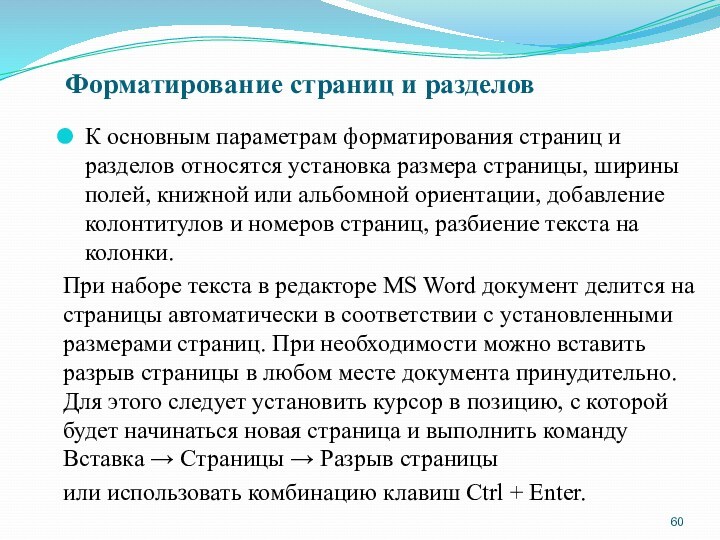 Форматирование страниц и разделов

К основным параметрам форматирования страниц и разделов относятся установка размера страницы, ширины полей, книжной или альбомной ориентации, добавление колонтитулов и номеров страниц, разбиение текста на колонки.

При наборе текста в редакторе MS Word документ делится на страницы автоматически в соответствии с установленными размерами страниц. При необходимости можно вставить разрыв страницы в любом месте документа принудительно. Для этого следует установить курсор в позицию, с которой будет начинаться новая страница и выполнить команду Вставка → Страницы → Разрыв страницы

или использовать комбинацию клавиш Ctrl + Enter.

60